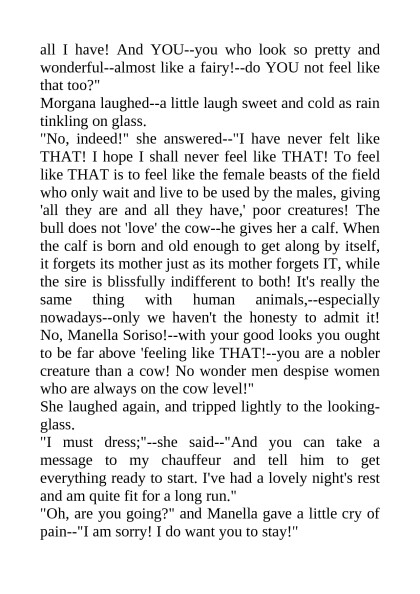 all I have! And YOU--you who look so pretty and wonderful--almost like a fairy!--do YOU not feel like that too?"
Morgana laughed--a little laugh sweet and cold as rain tinkling on glass.
"No, indeed!" she answered--"I have never felt like THAT! I hope I shall never feel like THAT! To feel like THAT is to feel like the female beasts of the field who only wait and live to be used by the males, giving 'all they are and all they have,' poor creatures! The bull does not 'love' the cow--he gives her a calf. When the calf is born and old enough to get along by itself, it forgets its mother just as its mother forgets IT, while the sire is blissfully indifferent to both! It's really the same thing with human animals,--especially nowadays--only we haven't the honesty to admit it! No, Manella Soriso!--with your good looks you ought to be far above 'feeling like THAT!--you are a nobler creature than a cow! No wonder men despise women who are always on the cow level!"
She laughed again, and tripped lightly to the looking-glass.
"I must dress;"--she said--"And you can take a message to my chauffeur and tell him to get everything ready to start. I've had a lovely night's rest and am quite fit for a long run."
"Oh, are you going?" and Manella gave a little cry of pain--"I am sorry! I do want you to stay!"